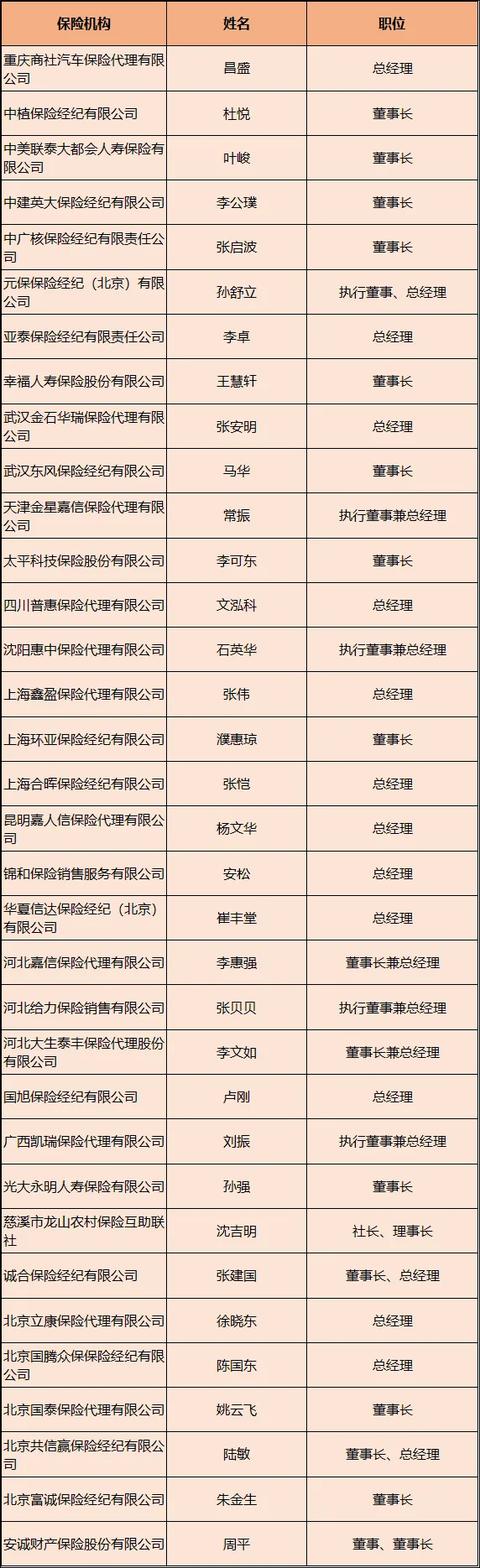 | 保险机构 | 姓名 | 职位 |
|---|---|---|
| 重庆商社汽车保险代理有限公司 | 昌盛 | 总经理 |
| 中植保险经纪有限公司 | 杜悦 | 董事长 |
| 中美联泰大都会人寿保险有限公司 | 叶峻 | 董事长 |
| 中建英大保险经纪有限公司 | 李公璞 | 董事长 |
| 中广核保险经纪有限责任公司 | 张启波 | 董事长 |
| 元保保险经纪（北京）有限公司 | 孙舒立 | 执行董事、总经理 |
| 亚泰保险经纪有限责任公司 | 李卓 | 总经理 |
| 幸福人寿保险股份有限公司 | 王慧轩 | 董事长 |
| 武汉金石华瑞保险代理有限公司 | 张安明 | 总经理 |
| 武汉东风保险经纪有限公司 | 马华 | 董事长 |
| 天津金星嘉信保险代理有限公司 | 常振 | 执行董事兼总经理 |
| 太平科技保险股份有限公司 | 李可东 | 董事长 |
| 四川普惠保险代理有限公司 | 文泓科 | 总经理 |
| 沈阳惠中保险代理有限公司 | 石英华 | 执行董事兼总经理 |
| 上海鑫盈保险代理有限公司 | 张伟 | 总经理 |
| 上海环亚保险经纪有限公司 | 濮惠琼 | 董事长 |
| 上海合晖保险经纪有限公司 | 张恺 | 总经理 |
| 昆明嘉人信保险代理有限公司 | 杨文华 | 总经理 |
| 锦和保险销售服务有限公司 | 安松 | 总经理 |
| 华夏信达保险经纪（北京）有限公司 | 崔丰堂 | 总经理 |
| 河北嘉信保险代理有限公司 | 李惠强 | 董事长兼总经理 |
| 河北给力保险销售有限公司 | 张贝贝 | 执行董事兼总经理 |
| 河北大生泰丰保险代理股份有限公司 | 李文如 | 董事长兼总经理 |
| 国旭保险经纪有限公司 | 卢刚 | 总经理 |
| 广西凯瑞保险代理有限公司 | 刘振 | 执行董事兼总经理 |
| 光大永明人寿保险有限公司 | 孙强 | 董事长 |
| 慈溪市龙山农村保险互助联社 | 沈吉明 | 社长、理事长 |
| 诚合保险经纪有限公司 | 张建国 | 董事长、总经理 |
| 北京立康保险代理有限公司 | 徐晓东 | 总经理 |
| 北京国腾众保保险经纪有限公司 | 陈国东 | 总经理 |
| 北京国泰保险代理有限公司 | 姚云飞 | 董事长 |
| 北京共信赢保险经纪有限公司 | 陆敏 | 董事长、总经理 |
| 北京富诚保险经纪有限公司 | 朱金生 | 董事长 |
| 安诚财产保险股份有限公司 | 周平 | 董事、董事长 |